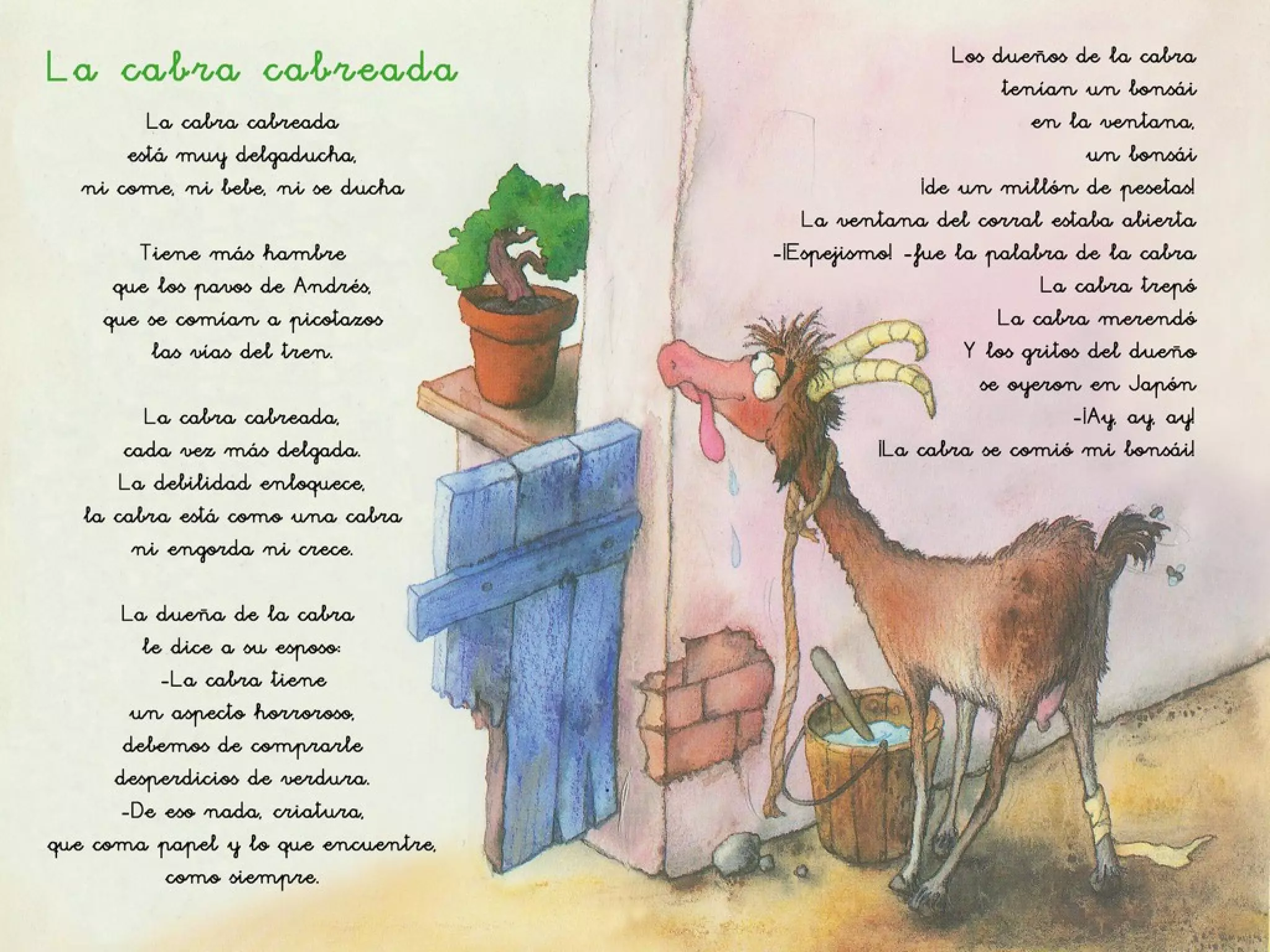 La cabra cabreada

La cabra cabreada
está muy delgaducha,
ni come, ni bebe, ni se ducha

Tiene más hambre
que los pavos de Andrés,
que se comían a picotazos
las vías del tren.

La cabra cabreada,
cada vez más delgada.
La debilidad enloquece,
la cabra está como una cabra
ni engorda ni crece.

La dueña de la cabra
le dice a su esposo:
-La cabra tiene
un aspecto horroroso,
debemos de comprarle
desperdicios de verdura.
-De eso nada, criatura,
que coma papel y lo que encuentre,
como siempre.

Los dueños de la cabra
tenían un bonsái
en la ventana,
un bonsái
¡de un millón de pesetas!
La ventana del corral estaba abierta
-¡Espejismo! -fue la palabra de la cabra
La cabra trepó
La cabra merendó
Y los gritos del dueño
se oyeron en Japón
-¡Ay, ay, ay!
¡La cabra se comió mi bonsái!